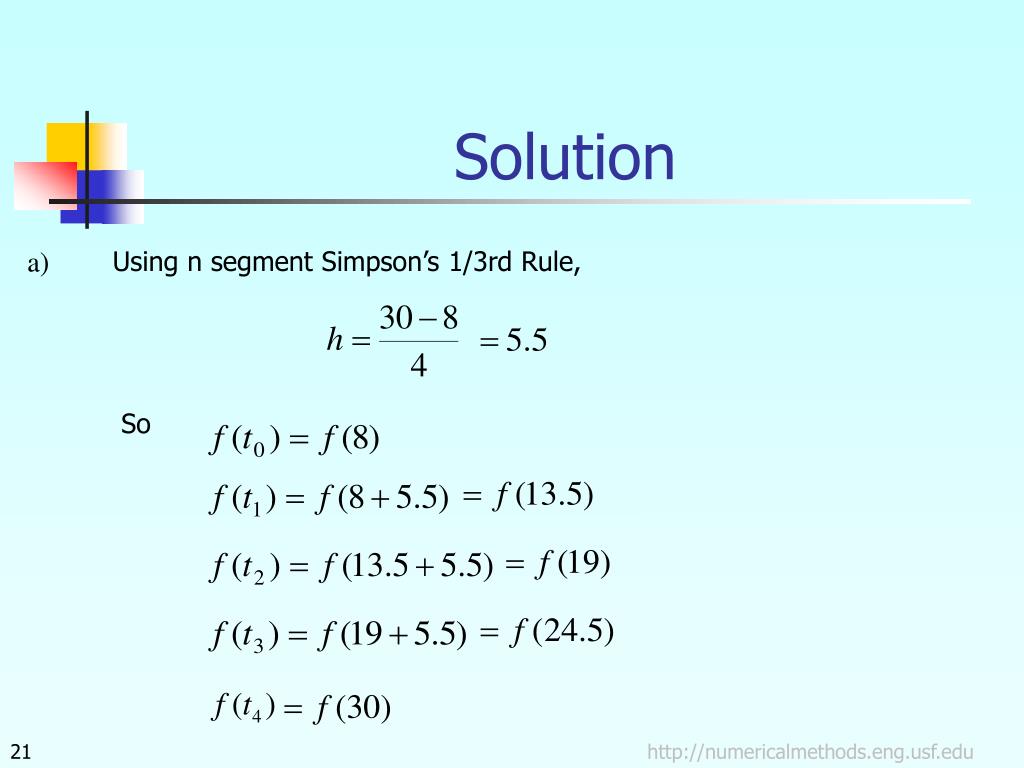 Solution

a) Using n segment Simpson's 1/3rd Rule,

$h = \frac{30-8}{4} = 5.5$

So $f(t_0) = f(8)$

$f(t_1) = f(8+5.5) = f(13.5)$

$f(t_2) = f(13.5+5.5) = f(19)$

$f(t_3) = f(19+5.5) = f(24.5)$

$f(t_4) = f(30)$

21

http://numericalmethods.eng.usf.edu